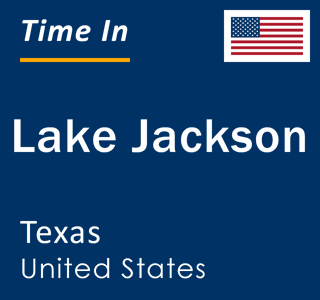 Time In

Lake Jackson

Texas
United States